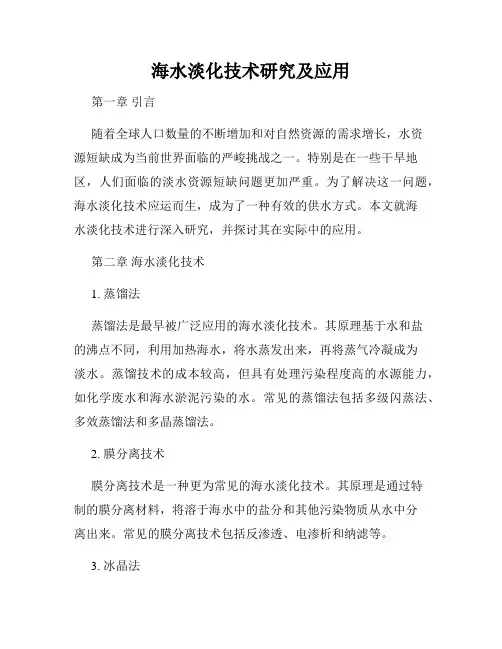 海水淡化技术研究及应用

第一章 引言

随着全球人口数量的不断增加和对自然资源的需求增长，水资源短缺成为当前世界面临的严峻挑战之一。特别是在一些干旱地区，人们面临的淡水资源短缺问题更加严重。为了解决这一问题，海水淡化技术应运而生，成为了一种有效的供水方式。本文就海水淡化技术进行深入研究，并探讨其在实际中的应用。

第二章 海水淡化技术

1. 蒸馏法

蒸馏法是最早被广泛应用的海水淡化技术。其原理基于水和盐的沸点不同，利用加热海水，将水蒸发出来，再将蒸气冷凝成为淡水。蒸馏技术的成本较高，但具有处理污染程度高的水源能力，如化学废水和海水淤泥污染的水。常见的蒸馏法包括多级闪蒸法、多效蒸馏法和多晶蒸馏法。

2. 膜分离技术

膜分离技术是一种更为常见的海水淡化技术。其原理是通过特制的膜分离材料，将溶于海水中的盐分和其他污染物质从水中分离出来。常见的膜分离技术包括反渗透、电渗析和纳滤等。

3. 冰晶法